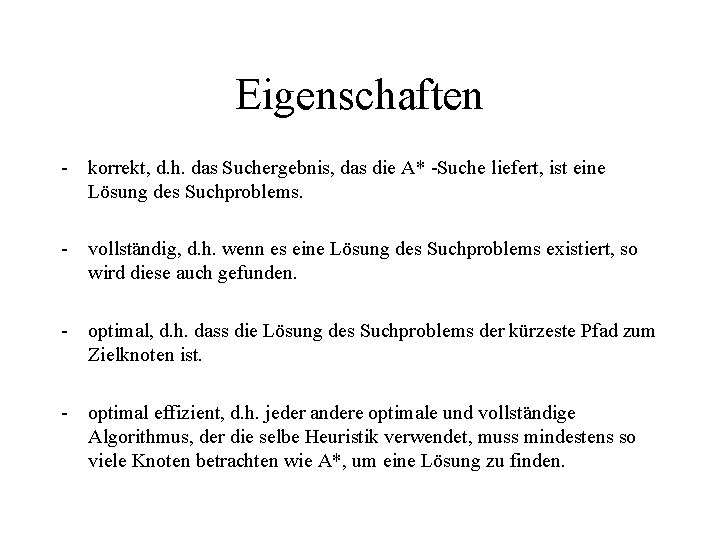 Eigenschaften

- korrekt, d.h. das Suchergebnis, das die A* -Suche liefert, ist eine Lösung des Suchproblems.

- vollständig, d.h. wenn es eine Lösung des Suchproblems existiert, so wird diese auch gefunden.

- optimal, d.h. dass die Lösung des Suchproblems der kürzeste Pfad zum Zielknoten ist.

- optimal effizient, d.h. jeder andere optimale und vollständige Algorithmus, der die selbe Heuristik verwendet, muss mindestens so viele Knoten betrachten wie A*, um eine Lösung zu finden.